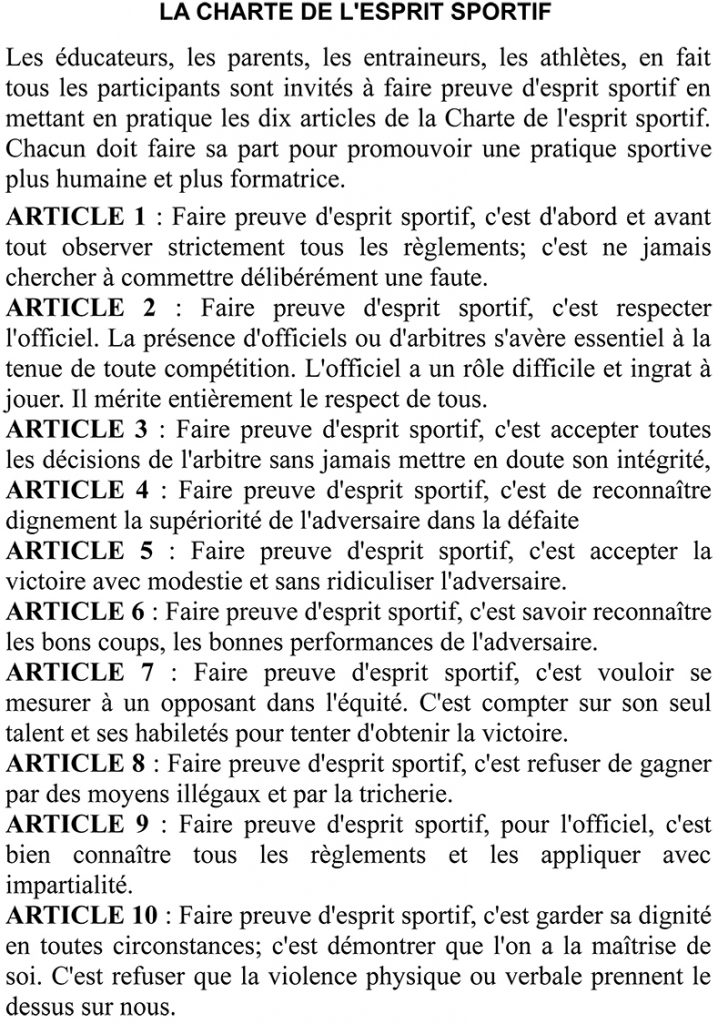 LA CHARTE DE L'ESPRIT SPORTIF

Les éducateurs, les parents, les entraineurs, les athlètes, en fait tous les participants sont invités à faire preuve d'esprit sportif en mettant en pratique les dix articles de la Charte de l'esprit sportif. Chacun doit faire sa part pour promouvoir une pratique sportive plus humaine et plus formatrice.

ARTICLE 1 : Faire preuve d'esprit sportif, c'est d'abord et avant tout observer strictement tous les règlements; c'est ne jamais chercher à commettre délibérément une faute.

ARTICLE 2 : Faire preuve d'esprit sportif, c'est respecter l'officiel. La présence d'officiels ou d'arbitres s'avère essentiel à la tenue de toute compétition. L'officiel a un rôle difficile et ingrat à jouer. Il mérite entièrement le respect de tous.

ARTICLE 3 : Faire preuve d'esprit sportif, c'est accepter toutes les décisions de l'arbitre sans jamais mettre en doute son intégrité,

ARTICLE 4 : Faire preuve d'esprit sportif, c'est de reconnaître dignement la supériorité de l'adversaire dans la défaite

ARTICLE 5 : Faire preuve d'esprit sportif, c'est accepter la victoire avec modestie et sans ridiculiser l'adversaire.

ARTICLE 6 : Faire preuve d'esprit sportif, c'est savoir reconnaître les bons coups, les bonnes performances de l'adversaire.

ARTICLE 7 : Faire preuve d'esprit sportif, c'est vouloir se mesurer à un opposant dans l'équité. C'est compter sur son seul talent et ses habiletés pour tenter d'obtenir la victoire.

ARTICLE 8 : Faire preuve d'esprit sportif, c'est refuser de gagner par des moyens illégaux et par la tricherie.

ARTICLE 9 : Faire preuve d'esprit sportif, pour l'officiel, c'est bien connaître tous les règlements et les appliquer avec impartialité.

ARTICLE 10 : Faire preuve d'esprit sportif, c'est garder sa dignité en toutes circonstances; c'est démontrer que l'on a la maîtrise de soi. C'est refuser que la violence physique ou verbale prennent le dessus sur nous.